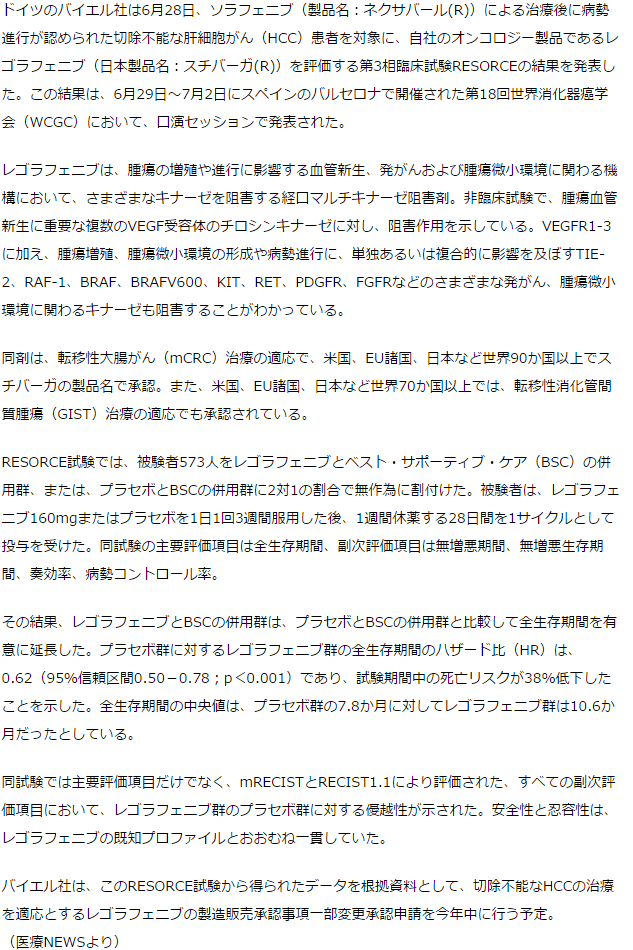 ドイツのバイエル社は6月28日、ソラフェニブ（製品名：ネクサバール(R)）による治療後に病勢進行が認められた切除不能な肝細胞がん（HCC）患者を対象に、自社のオンコロジー製品であるレゴラフェニブ（日本製品名：スチバーガ(R)）を評価する第3相臨床試験RESORCEの結果を発表した。この結果は、6月29日～7月2日にスペインのバルセロナで開催された第18回世界消化器癌学会（WCGC）において、口演セッションで発表された。

レゴラフェニブは、腫瘍の増殖や進行に影響する血管新生、発がんおよび腫瘍微小環境に関わる機構において、さまざまなキナーゼを阻害する経口マルチキナーゼ阻害剤。非臨床試験で、腫瘍血管新生に重要な複数のVEGF受容体のチロシンキナーゼに対し、阻害作用を示している。VEGFR1-3に加え、腫瘍増殖、腫瘍微小環境の形成や病勢進行に、単独あるいは複合的に影響を及ぼすTIE-2、RAF-1、BRAF、BRAFV600、KIT、RET、PDGFR、FGFRなどのさまざまな発がん、腫瘍微小環境に関わるキナーゼも阻害することがわかっている。

同剤は、転移性大腸がん（mCRC）治療の適応で、米国、EU諸国、日本など世界90か国以上でスチバーガの製品名で承認。また、米国、EU諸国、日本など世界70か国以上では、転移性消化管間質腫瘍（GIST）治療の適応でも承認されている。

RESORCE試験では、被験者573人をレゴラフェニブとベスト・サポーティブ・ケア（BSC）の併用群、または、プラセボとBSCの併用群に2対1の割合で無作為に割付けた。被験者は、レゴラフェニブ160mgまたはプラセボを1日1回3週間服用した後、1週間休薬する28日間を1サイクルとして投与を受けた。同試験の主要評価項目は全生存期間、副次評価項目は無増悪期間、無増悪生存期間、奏効率、病勢コントロール率。

その結果、レゴラフェニブとBSCの併用群は、プラセボとBSCの併用群と比較して全生存期間を有意に延長した。プラセボ群に対するレゴラフェニブ群の全生存期間のハザード比（HR）は、0.62（95%信頼区間0.50－0.78；p＜0.001）であり、試験期間中の死亡リスクが38%低下したことを示した。全生存期間の中央値は、プラセボ群の7.8か月に対してレゴラフェニブ群は10.6か月だったとしている。

同試験では主要評価項目だけでなく、mRECISTとRECIST1.1により評価された、すべての副次評価項目において、レゴラフェニブ群のプラセボ群に対する優越性が示された。安全性と忍容性は、レゴラフェニブの既知プロファイルとおおむね一貫していた。

バイエル社は、このRESORCE試験から得られたデータを根拠資料として、切除不能なHCCの治療を適応とするレゴラフェニブの製造販売承認事項一部変更承認申請を今年中に行う予定。
（医療NEWSより）